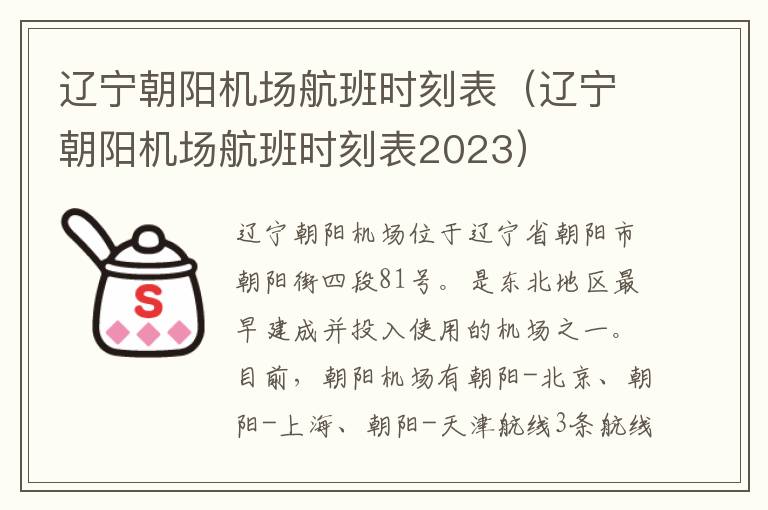 辽宁朝阳机场航班时刻表（辽宁朝阳机场航班时刻表2023）

S

辽宁朝阳机场位于辽宁省朝阳市朝阳街四段81号。是东北地区最早建成并投入使用的机场之一。目前，朝阳机场有朝阳-北京、朝阳-上海、朝阳-天津航线3条航线